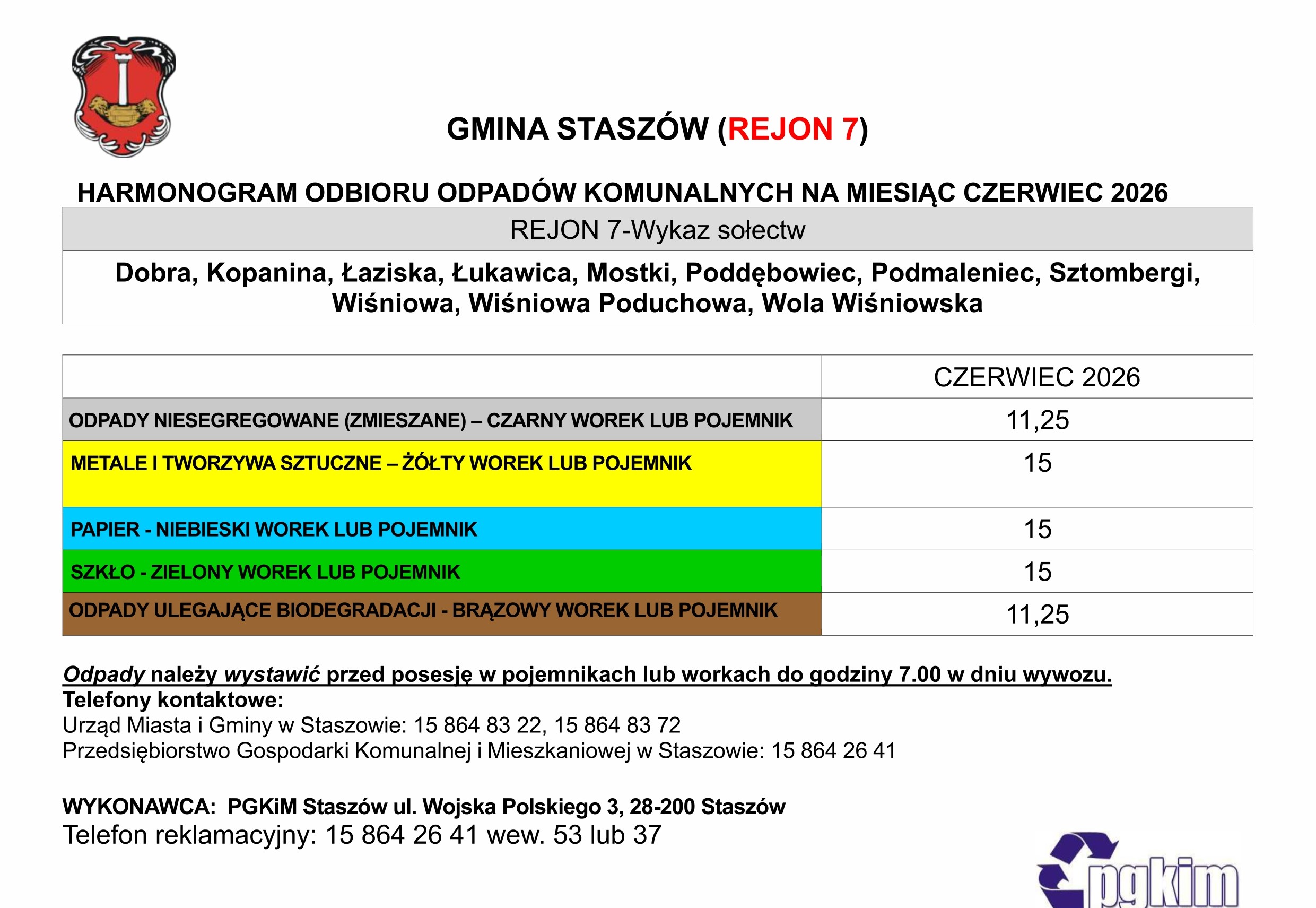 GMINA STASZÓW (REJON 7)

HARMONOGRAM ODBIORU ODPADÓW KOMUNALNYCH NA MIESIĄC CZERWIEC 2026

REJON 7-Wykaz sołectw

Dobra, Kopanina, Łaziska, Łukawica, Mostki, Poddębowiec, Podmaleniec, Sztombergi, Wiśniowa, Wiśniowa Poduchowa, Wola Wiśniowska

| | CZERWIEC 2026 |
|---|---|
| ODPADY NIESEGREGOWANE (ZMIESZANE) – CZARNY WOREK LUB POJEMNIK | 11,25 |
| METALE I TWORZYWA SZTUCZNE – ŻÓŁTY WOREK LUB POJEMNIK | 15 |
| PAPIER - NIEBIESKI WOREK LUB POJEMNIK | 15 |
| SZKŁO - ZIELONY WOREK LUB POJEMNIK | 15 |
| ODPADY ULEGAJĄCE BIODEGRADACJI - BRĄZOWY WOREK LUB POJEMNIK | 11,25 |

Odpady należy wystawić przed posesję w pojemnikach lub workach do godziny 7.00 w dniu wywozu.
Telefony kontaktowe:
Urząd Miasta i Gminy w Staszowie: 15 864 83 22, 15 864 83 72
Przedsiębiorstwo Gospodarki Komunalnej i Mieszkaniowej w Staszowie: 15 864 26 41

WYKONAWCA: PGKiM Staszów ul. Wojska Polskiego 3, 28-200 Staszów
Telefon reklamacyjny: 15 864 26 41 wew. 53 lub 37

pgkim